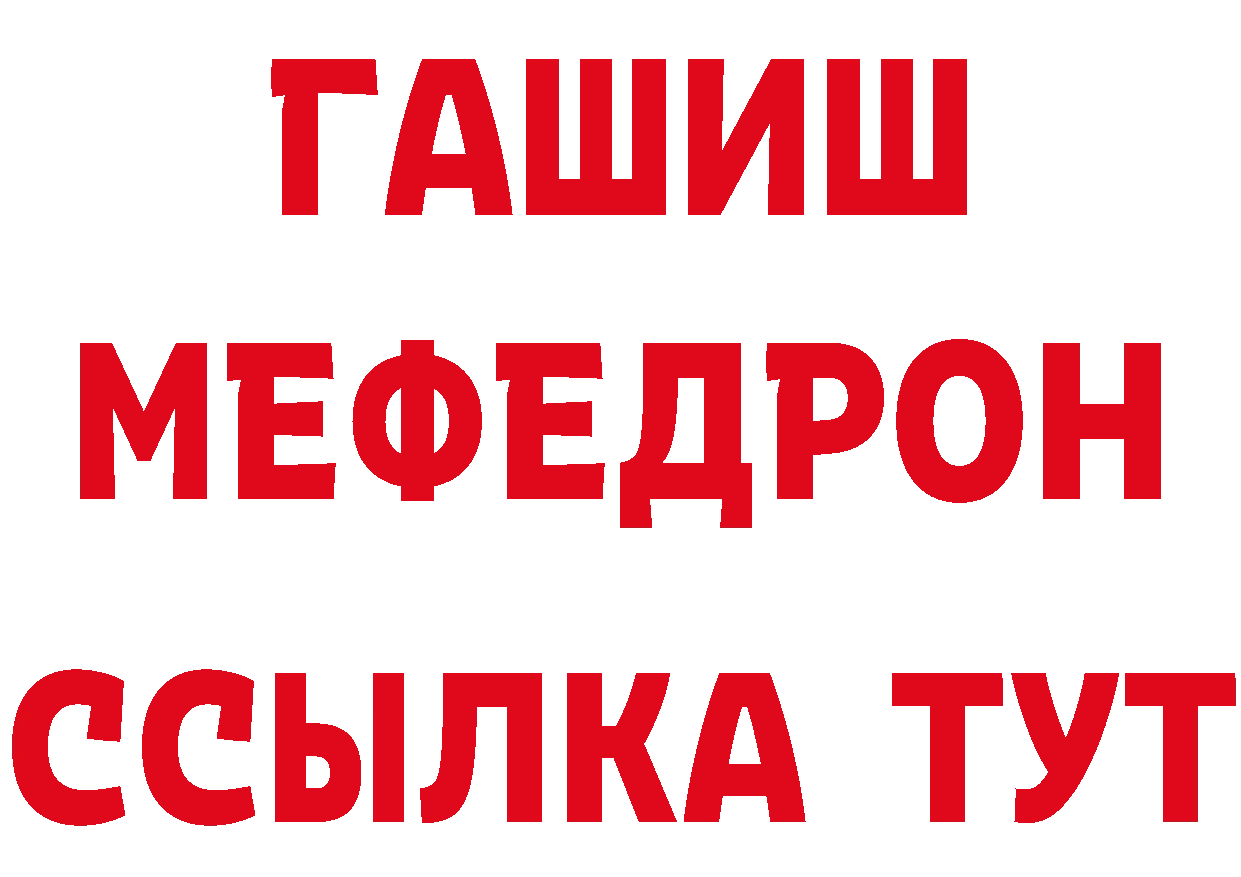 ГАШИШ
МЕФЕДРОН
ССЫЛКА ТУТ